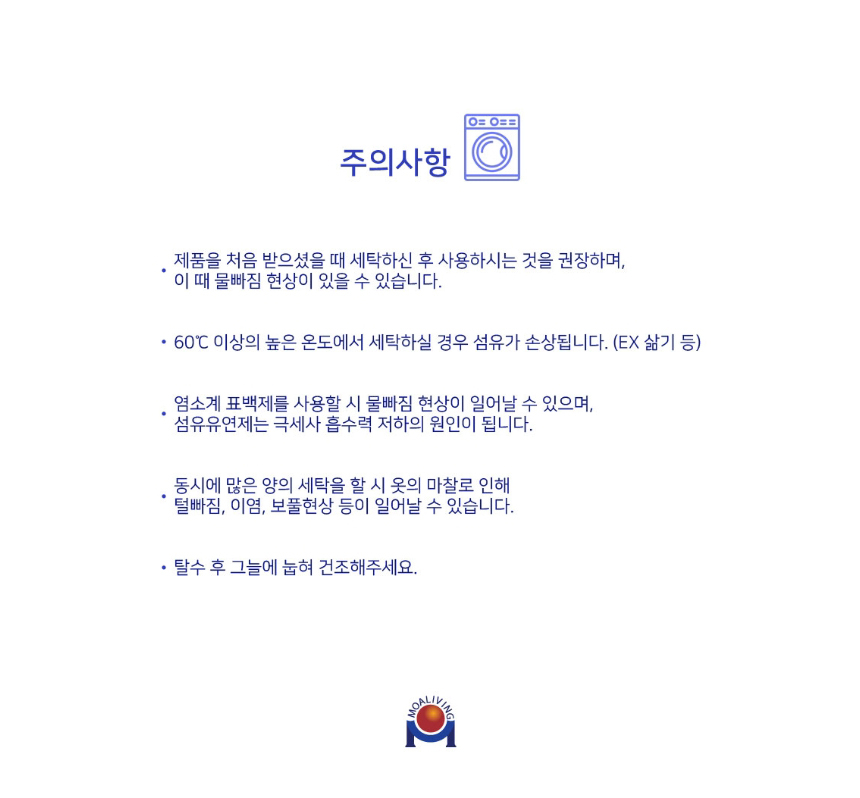 주의사항

• 제품을 처음 받으셨을 때 세탁하신 후 사용하시는 것을 권장하며, 이 때 물빠짐 현상이 있을 수 있습니다.

• 60℃ 이상의 높은 온도에서 세탁하실 경우 섬유가 손상됩니다. (EX 삶기 등)

• 염소계 표백제를 사용할 시 물빠짐 현상이 일어날 수 있으며, 섬유유연제는 극세사 흡수력 저하의 원인이 됩니다.

• 동시에 많은 양의 세탁을 할 시 옷의 마찰로 인해 털빠짐, 이염, 보풀현상 등이 일어날 수 있습니다.

• 탈수 후 그늘에 눕혀 건조해주세요.

MOALIVING